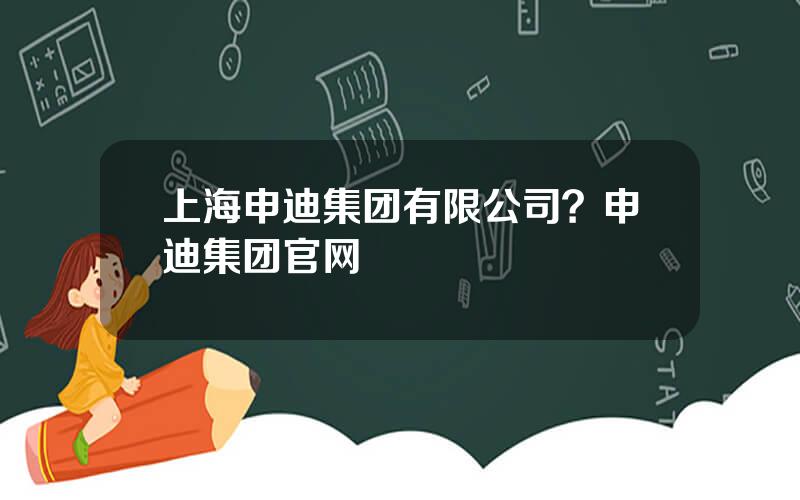 上海申迪集团有限公司？申迪集团官网

STAT